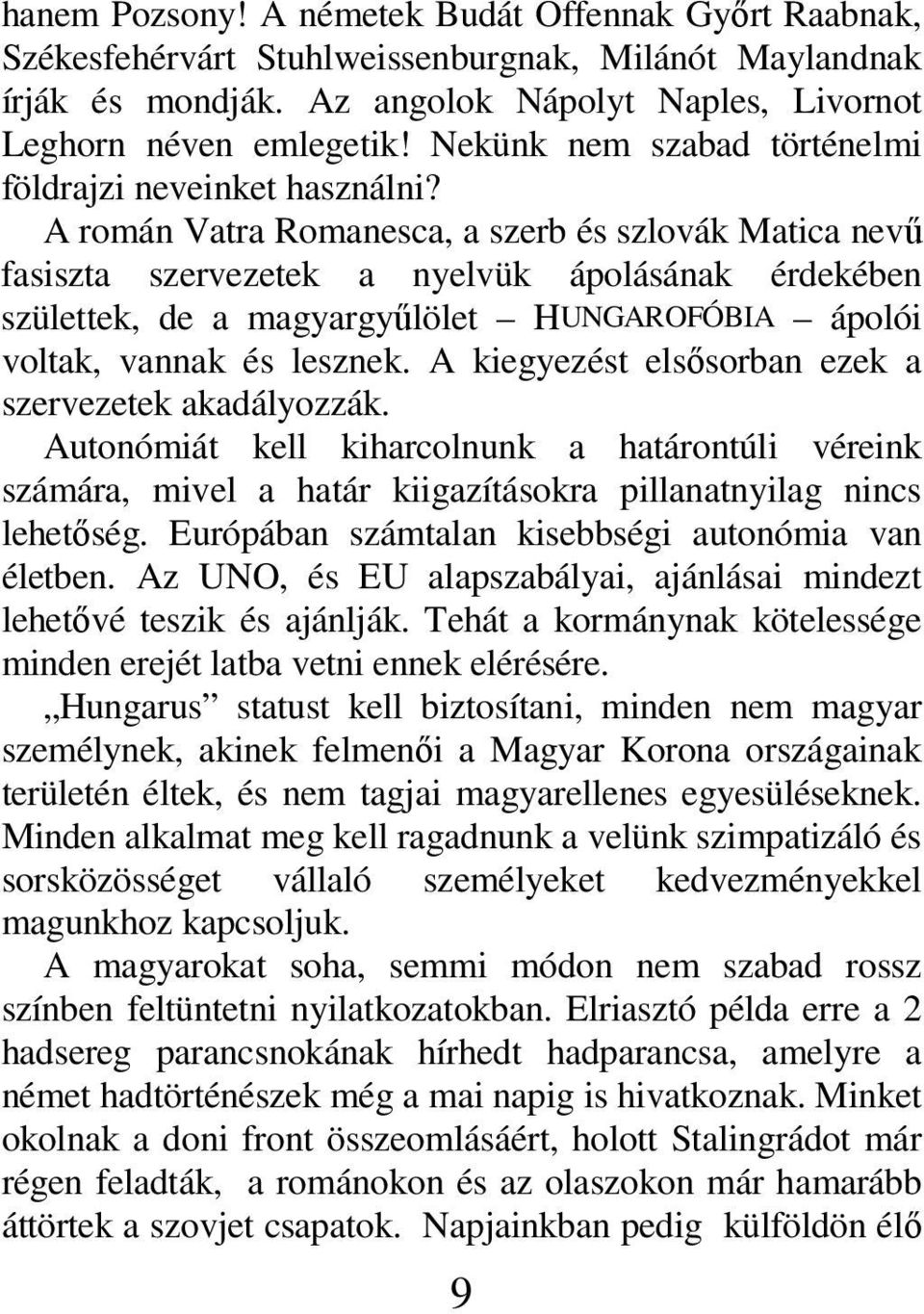 hanem Pozsony! A németek Budát Offennak Győrt Raabnak, Székesfehérvárt Stuhlweissenburgnak, Milánót Maylandnak írják és mondják. Az angolok Nápolyt Naples, Livornot Leghorn néven emlegetik! Nekünk nem szabad történelmi földrajzi neveinket használni?

A román Vatra Romanesca, a szerb és szlovák Matica nevű fasiszta szervezetek a nyelvük ápolásának érdekében születtek, de a magyargyűlölet – HUNGAROFÓBIA – ápolói voltak, vannak és lesznek. A kiegyezést elsősorban ezek a szervezetek akadályozzák.

Autonómiát kell kiharcolnunk a határontúli véreink számára, mivel a határ kiigazításokra pillanatnyilag nincs lehetőség. Európában számtalan kisebbségi autonómia van életben. Az UNO, és EU alapszabályai, ajánlásai mindezt lehetővé teszik és ajánlják. Tehát a kormánynak kötelessége minden erejét latba vetni ennek elérésére.

„Hungarus” statust kell biztosítani, minden nem magyar személynek, akinek felmenői a Magyar Korona országainak területén éltek, és nem tagjai magyarellenes egyesüléseknek. Minden alkalmat meg kell ragadnunk a velünk szimpatizáló és sorsközösséget vállaló személyeket kedvezményekkel magunkhoz kapcsoljuk.

A magyarokat soha, semmi módon nem szabad rossz színben feltüntetni nyilatkozatokban. Elriasztó példa erre a 2 hadsereg parancsnokának hírhedt hadparancsa, amelyre a német hadtörténészek még a mai napig is hivatkoznak. Minket okolnak a doni front összeomlásáért, holott Stalingrádot már régen feladták, a románokon és az olaszokon már hamarább áttörtek a szovjet csapatok. Napjainkban pedig külföldön élő

9